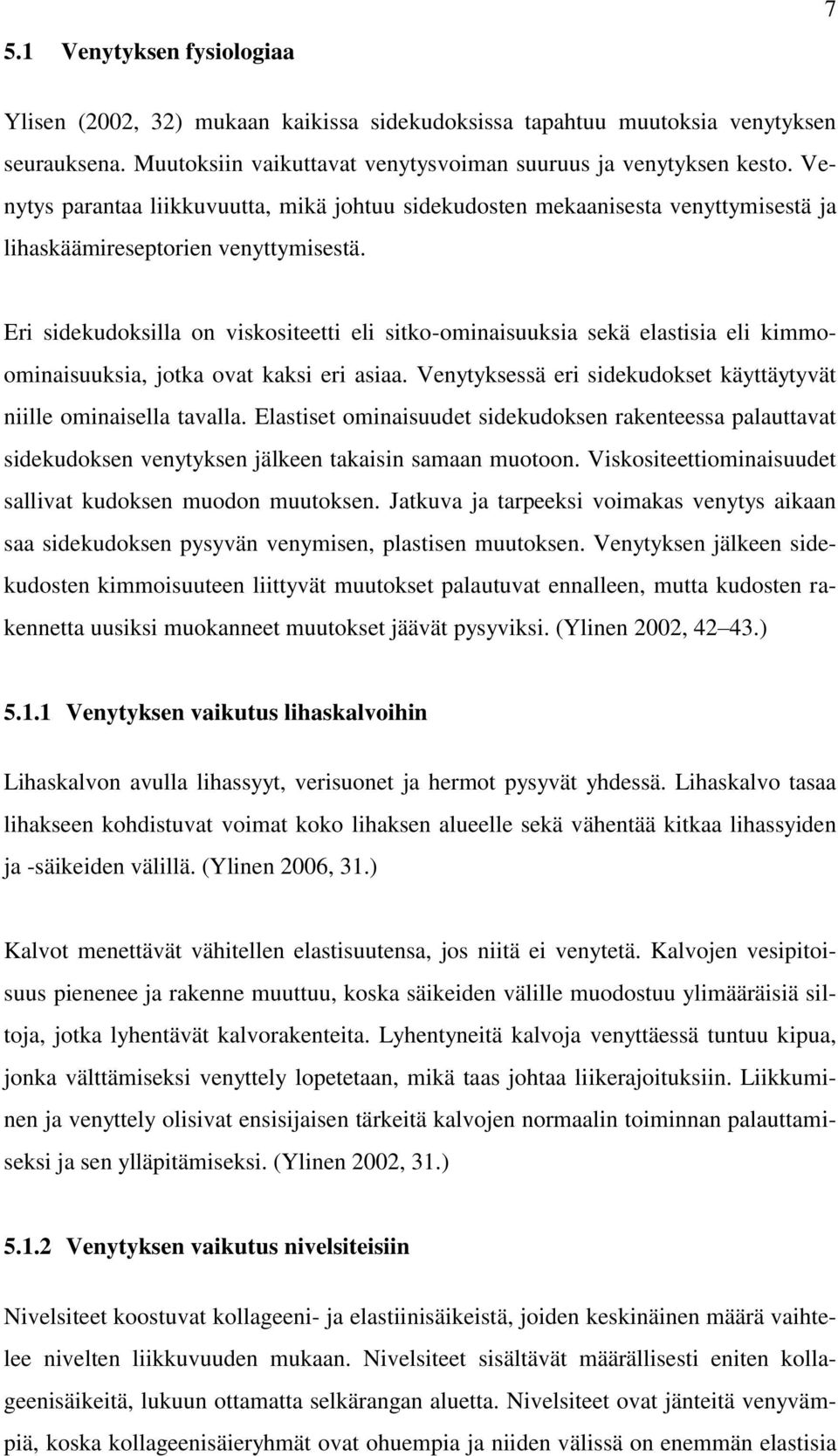 7

5.1 Venytyksen fysiologiaa

Ylisen (2002, 32) mukaan kaikissa sidekudoksissa tapahtuu muutoksia venytyksen seurauksena. Muutoksiin vaikuttavat venytysvoiman suuruus ja venytyksen kesto. Venytys parantaa liikkuvuutta, mikä johtuu sidekudosten mekaanisesta venyttymisestä ja lihaskäämireseptorien venyttymisestä.

Eri sidekudoksilla on viskositeetti eli sitko-ominaisuuksia sekä elastisia eli kimmo-ominaisuuksia, jotka ovat kaksi eri asiaa. Venytyksessä eri sidekudokset käyttäytyvät niille ominaisella tavalla. Elastiset ominaisuudet sidekudoksen rakenteessa palauttavat sidekudoksen venytyksen jälkeen takaisin samaan muotoon. Viskositeettiominaisuudet sallivat kudoksen muodon muutoksen. Jatkuva ja tarpeeksi voimakas venytys aikaan saa sidekudoksen pysyvän venymisen, plastisen muutoksen. Venytyksen jälkeen sidekudosten kimmoisuuteen liittyvät muutokset palautuvat ennalleen, mutta kudosten rakennetta uusiksi muokanneet muutokset jäävät pysyviksi. (Ylinen 2002, 42 43.)

5.1.1 Venytyksen vaikutus lihaskalvoihin

Lihaskalvon avulla lihassyyt, verisuonet ja hermot pysyvät yhdessä. Lihaskalvo tasaa lihakseen kohdistuvat voimat koko lihaksen alueelle sekä vähentää kitkaa lihassyiden ja -säikeiden välillä. (Ylinen 2006, 31.)

Kalvot menettävät vähitellen elastisuutensa, jos niitä ei venytetä. Kalvojen vesipitoisuus pienenee ja rakenne muuttuu, koska säikeiden välille muodostuu ylimääräisiä siltoja, jotka lyhentävät kalvorakenteita. Lyhentyneitä kalvoja venyttäessä tuntuu kipua, jonka välttämiseksi venyttely lopetetaan, mikä taas johtaa liikerajoituksiin. Liikkuminen ja venyttely olisivat ensisijaisen tärkeitä kalvojen normaalin toiminnan palauttamiseksi ja sen ylläpitämiseksi. (Ylinen 2002, 31.)

5.1.2 Venytyksen vaikutus nivelsiteisiin

Nivelsiteet koostuvat kollageeni- ja elastiinisäikeistä, joiden keskinäinen määrä vaihtelee nivelten liikkuvuuden mukaan. Nivelsiteet sisältävät määrällisesti eniten kollageenisäikeitä, lukuun ottamatta selkärangan aluetta. Nivelsiteet ovat jänteitä venyvämpiä, koska kollageenisäieryhmät ovat ohuempia ja niiden välissä on enemmän elastisia